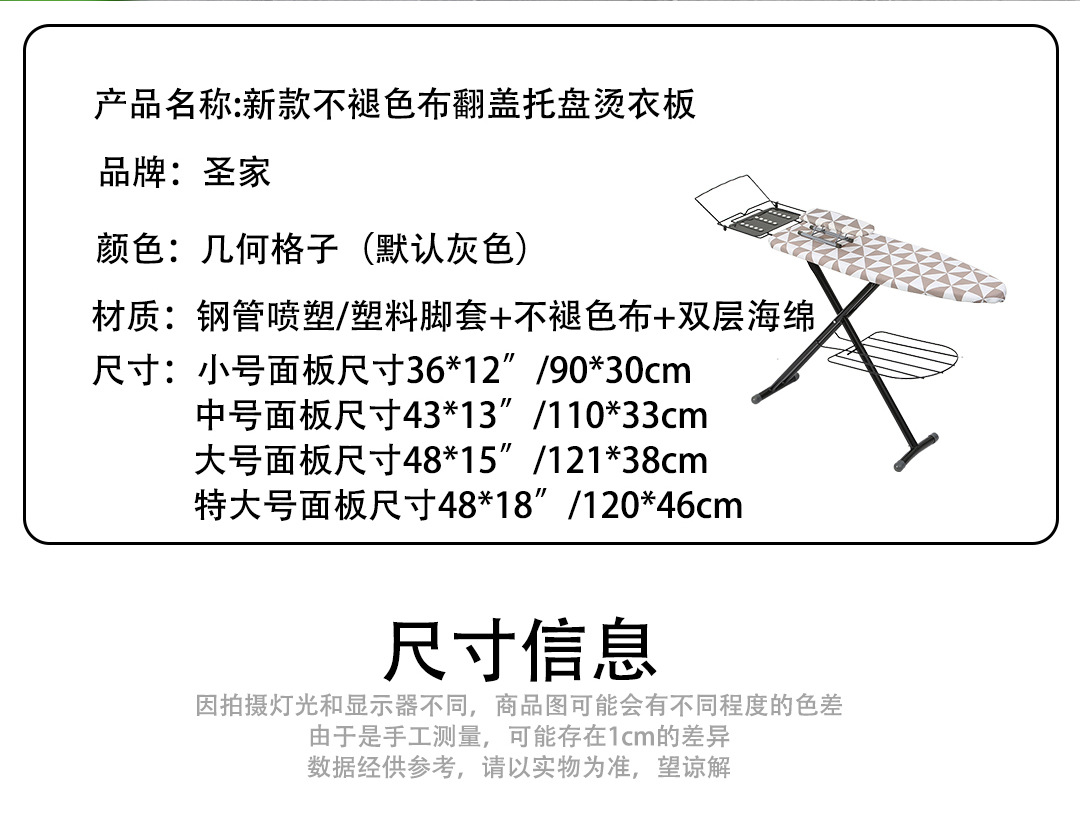 产品名称:新款不褪色布翻盖托盘烫衣板

品牌：圣家

颜色：几何格子（默认灰色）

材质：钢管喷塑/塑料脚套+不褪色布+双层海绵

尺寸：小号面板尺寸36*12”/90*30cm
中号面板尺寸43*13”/110*33cm
大号面板尺寸48*15”/121*38cm
特大号面板尺寸48*18”/120*46cm

尺寸信息

因拍摄灯光和显示器不同，商品图可能会有不同程度的色差
由于是手工测量，可能存在1cm的差异
数据经供参考，请以实物为准，望谅解